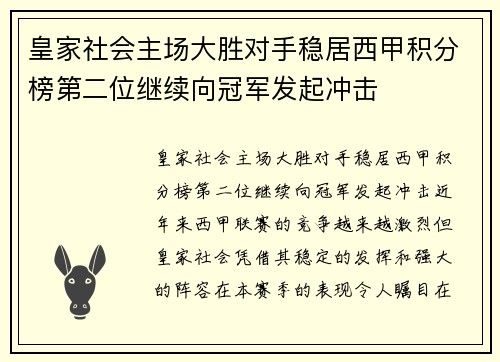 皇家社会主场大胜对手稳居西甲积分榜第二位继续向冠军发起冲击

皇家社会主场大胜对手稳居西甲积分榜第二位继续向冠军发起冲击近年来西甲联赛的竞争越来越激烈但皇家社会凭借其稳定的发挥和强大的阵容在本赛季的表现令人瞩目在